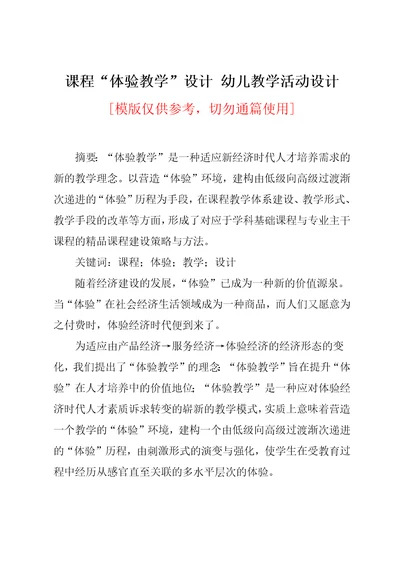 课程“体验教学”设计 幼儿教学活动设计

[模版仅供参考，切勿通篇使用]

摘要：“体验教学”是一种适应新经济时代人才培养需求的新的教学理念。以营造“体验”环境，建构由低级向高级过渡渐次递进的“体验”历程为手段，在课程教学体系建设、教学形式、教学手段的改革等方面，形成了对应于学科基础课程与专业主干课程的精品课程建设策略与方法。

关键词：课程；体验；教学；设计

随着经济建设的发展，“体验”已成为一种新的价值源泉。当“体验”在社会经济生活领域成为一种商品，而人们又愿意为之付费时，体验经济时代便到来了。

为适应由产品经济→服务经济→体验经济的经济形态的变化，我们提出了“体验教学”的理念：“体验教学”旨在提升“体验”在人才培养中的价值地位；“体验教学”是一种应对体验经济时代人才素质诉求转变的崭新的教学模式，实质上意味着营造一个教学的“体验”环境，建构一个由低级向高级过渡渐次递进的“体验”历程，由刺激形式的演变与强化，使学生在受教育过程中经历从感官直至关联的多水平层次的体验。